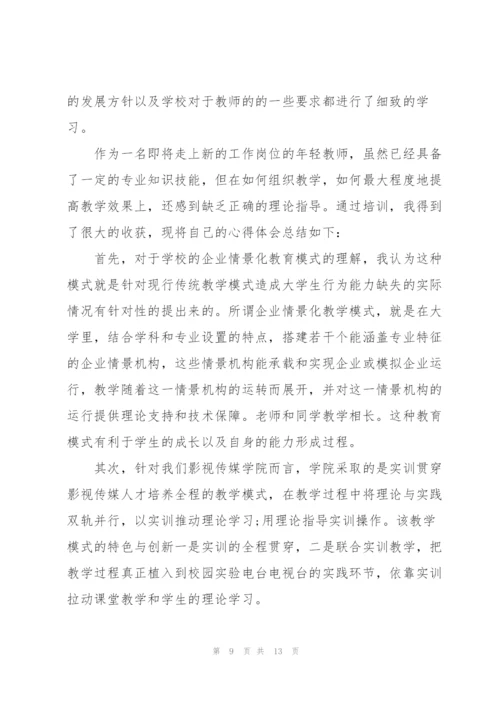 的发展方针以及学校对于教师的的一些要求都进行了细致的学习。

作为一名即将走上新的工作岗位的年轻教师，虽然已经具备了一定的专业知识技能，但在如何组织教学，如何最大程度地提高教学效果上，还感到缺乏正确的理论指导。通过培训，我得到了很大的收获，现将自己的心得体会总结如下：

首先，对于学校的企业情景化教育模式的理解，我认为这种模式就是针对现行传统教学模式造成大学生行为能力缺失的实际情况有针对性的提出来的。所谓企业情景化教学模式，就是在大学里，结合学科和专业设置的特点，搭建若干个能涵盖专业特征的企业情景机构，这些情景机构能承载和实现企业或模拟企业运行，教学随着这一情景机构的运转而展开，并对这一情景机构的运行提供理论支持和技术保障。老师和同学教学相长。这种教育模式有利于学生的成长以及自身的能力形成过程。

其次，针对我们影视传媒学院而言，学院采取的是实训贯穿影视传媒人才培养全程的教学模式，在教学过程中将理论与实践双轨并行，以实训推动理论学习;用理论指导实训操作。该教学模式的特色与创新一是实训的全程贯穿，二是联合实训教学，把教学过程真正植入到校园实验电台电视台的实践环节，依靠实训拉动课堂教学和学生的理论学习。

第 9 页 共 13 页